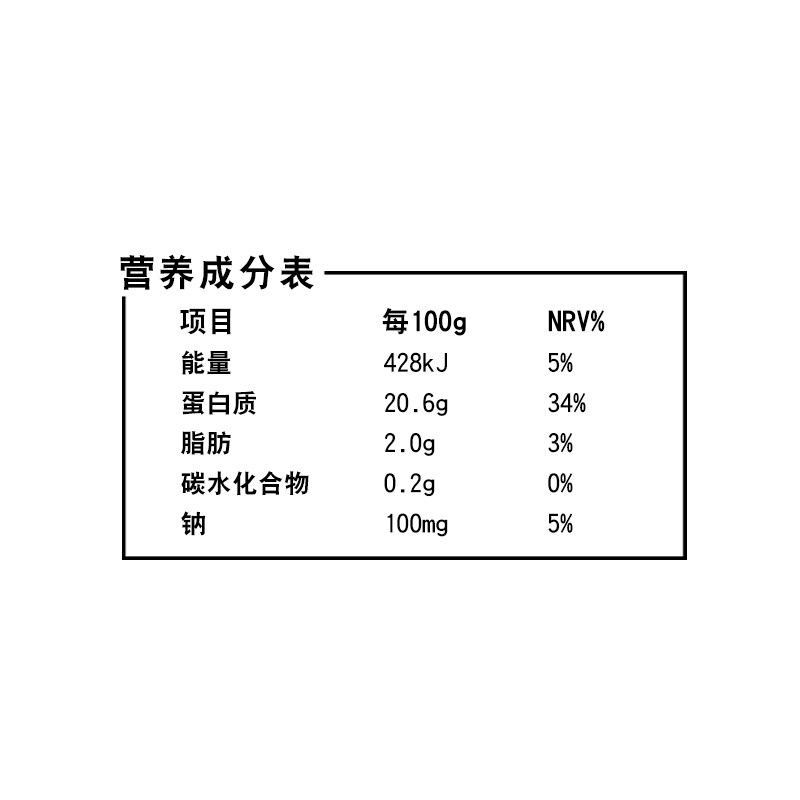 营养成分表

| 项目 | 每100g | NRV% |
|---|---|---|
| 能量 | 428kJ | 5% |
| 蛋白质 | 20.6g | 34% |
| 脂肪 | 2.0g | 3% |
| 碳水化合物 | 0.2g | 0% |
| 钠 | 100mg | 5% |